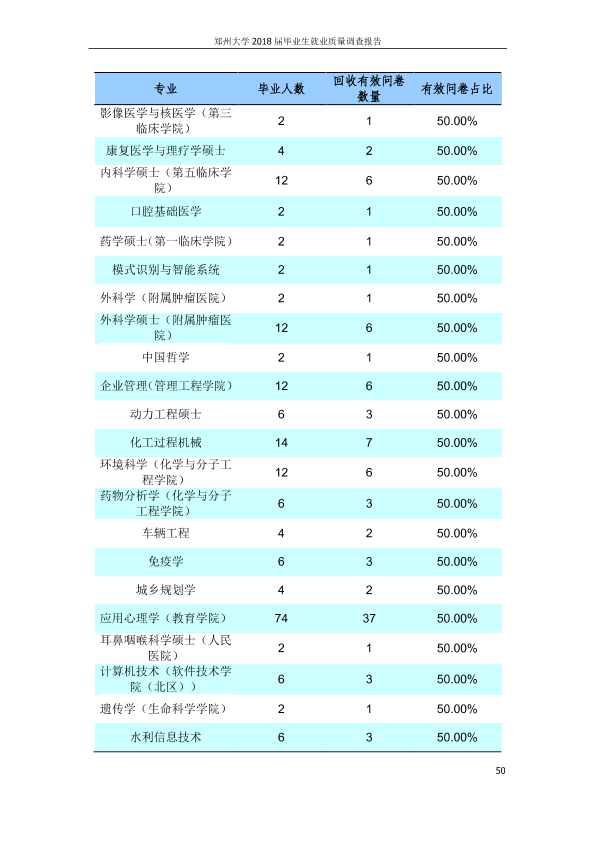 郑州大学2018届毕业生就业质量调查报告

| 专业 | 毕业人数 | 回收有效问卷数量 | 有效问卷占比 |
|---|---|---|---|
| 影像医学与核医学（第三临床学院） | 2 | 1 | 50.00% |
| 康复医学与理疗学硕士 | 4 | 2 | 50.00% |
| 内科学硕士（第五临床学院） | 12 | 6 | 50.00% |
| 口腔基础医学 | 2 | 1 | 50.00% |
| 药学硕士（第一临床学院） | 2 | 1 | 50.00% |
| 模式识别与智能系统 | 2 | 1 | 50.00% |
| 外科学（附属肿瘤医院） | 2 | 1 | 50.00% |
| 外科学硕士（附属肿瘤医院） | 12 | 6 | 50.00% |
| 中国哲学 | 2 | 1 | 50.00% |
| 企业管理（管理工程学院） | 12 | 6 | 50.00% |
| 动力工程硕士 | 6 | 3 | 50.00% |
| 化工过程机械 | 14 | 7 | 50.00% |
| 环境科学（化学与分子工程学院） | 12 | 6 | 50.00% |
| 药物分析学（化学与分子工程学院） | 6 | 3 | 50.00% |
| 车辆工程 | 4 | 2 | 50.00% |
| 免疫学 | 6 | 3 | 50.00% |
| 城乡规划学 | 4 | 2 | 50.00% |
| 应用心理学（教育学院） | 74 | 37 | 50.00% |
| 耳鼻咽喉科学硕士（人民医院） | 2 | 1 | 50.00% |
| 计算机技术（软件技术学院（北区）） | 6 | 3 | 50.00% |
| 遗传学（生命科学学院） | 2 | 1 | 50.00% |
| 水利信息技术 | 6 | 3 | 50.00% |

50